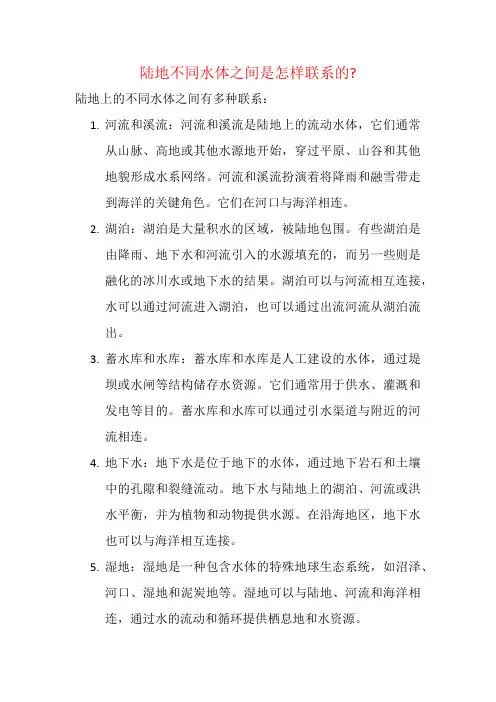 陆地不同水体之间是怎样联系的?

陆地上的不同水体之间有多种联系：

1. 河流和溪流：河流和溪流是陆地上的流动水体，它们通常从山脉、高地或其他水源地开始，穿过平原、山谷和其他地貌形成水系网络。河流和溪流扮演着将降雨和融雪带走到海洋的关键角色。它们在河口与海洋相连。

2. 湖泊：湖泊是大量积水的区域，被陆地包围。有些湖泊是由降雨、地下水和河流引入的水源填充的，而另一些则是融化的冰川水或地下水的结果。湖泊可以与河流相互连接，水可以通过河流进入湖泊，也可以通过出流河流从湖泊流出。

3. 蓄水库和水库：蓄水库和水库是人工建设的水体，通过堤坝或水闸等结构储存水资源。它们通常用于供水、灌溉和发电等目的。蓄水库和水库可以通过引水渠道与附近的河流相连。

4. 地下水：地下水是位于地下的水体，通过地下岩石和土壤中的孔隙和裂缝流动。地下水与陆地上的湖泊、河流或洪水平衡，并为植物和动物提供水源。在沿海地区，地下水也可以与海洋相互连接。

5. 湿地：湿地是一种包含水体的特殊地球生态系统，如沼泽、河口、湿地和泥炭地等。湿地可以与陆地、河流和海洋相连，通过水的流动和循环提供栖息地和水资源。